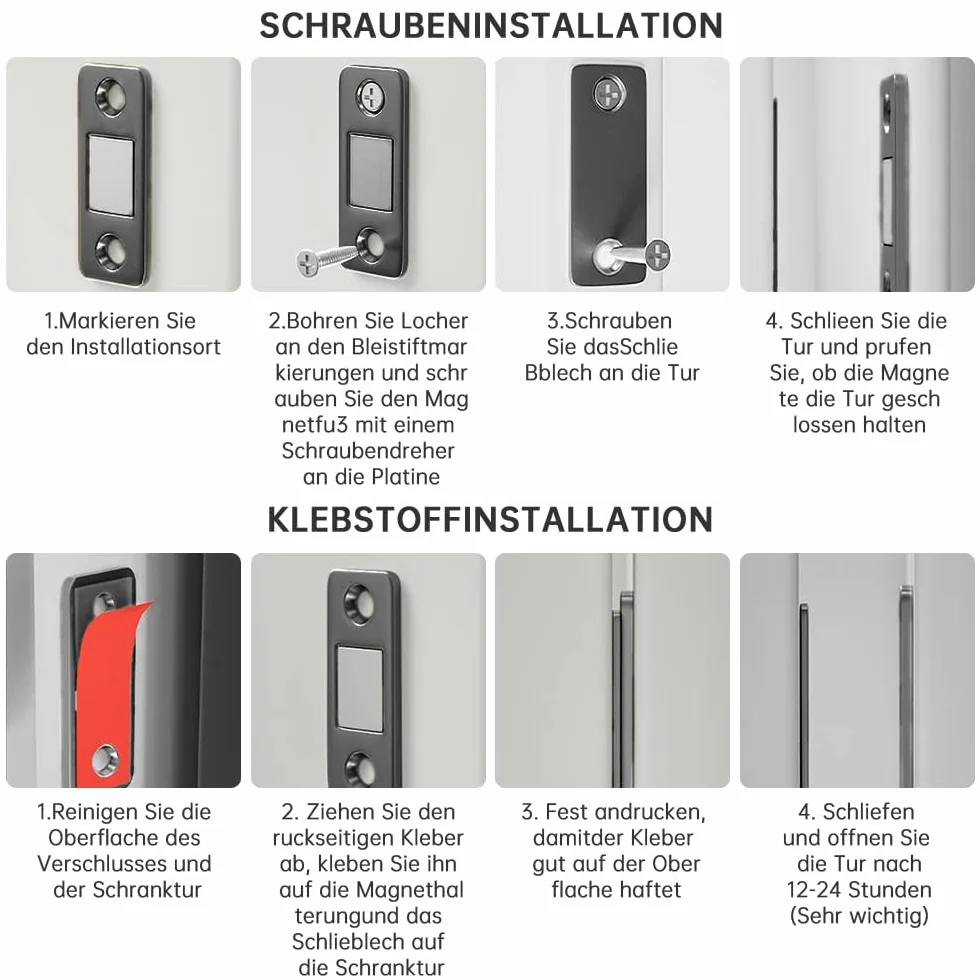 SCHRAUBENINSTALLATION

1.Markieren Sie den Installationsort

2.Bohren Sie Locher an den Bleistiftmar kierungen und schr auben Sie den Mag netfu3 mit einem Schraubendreher an die Platine

3.Schrauben Sie dasSchlie Bblech an die Tur

4. Schlieen Sie die Tur und prufen Sie, ob die Magne te die Tur gesch lossen halten

KLEBSTOFFINSTALLATION

1.Reinigen Sie die Oberflache des Verschlusses und der Schranktur

2. Ziehen Sie den ruckseitigen Kleber ab, kleben Sie ihn auf die Magnethal terungund das Schlieblech auf die Schranktur

3. Fest andrucken, damitder Kleber gut auf der Ober flache haftet

4. Schliefen und offnen Sie die Tur nach 12-24 Stunden (Sehr wichtig)